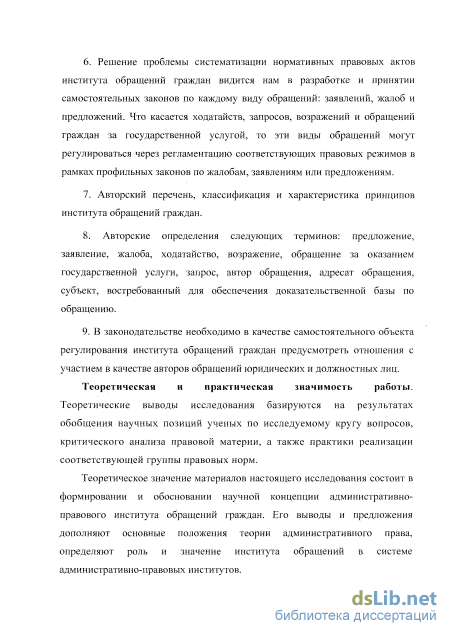 6. Решение проблемы систематизации нормативных правовых актов института обращений граждан видится нам в разработке и принятии самостоятельных законов по каждому виду обращений: заявлений, жалоб и предложений. Что касается ходатайств, запросов, возражений и обращений граждан за государственной услугой, то эти виды обращений могут регулироваться через регламентацию соответствующих правовых режимов в рамках профильных законов по жалобам, заявлениям или предложениям.

7. Авторский перечень, классификация и характеристика принципов института обращений граждан.

8. Авторские определения следующих терминов: предложение, заявление, жалоба, ходатайство, возражение, обращение за оказанием государственной услуги, запрос, автор обращения, адресат обращения, субъект, востребованный для обеспечения доказательственной базы по обращению.

9. В законодательстве необходимо в качестве самостоятельного объекта регулирования института обращений граждан предусмотреть отношения с участием в качестве авторов обращений юридических и должностных лиц.

Теоретическая и практическая значимость работы. Теоретические выводы исследования базируются на результатах обобщения научных позиций ученых по исследуемому кругу вопросов, критического анализа правовой материи, а также практики реализации соответствующей группы правовых норм.

Теоретическое значение материалов настоящего исследования состоит в формировании и обосновании научной концепции административно-правового института обращений граждан. Его выводы и предложения дополняют основные положения теории административного права, определяют роль и значение института обращений в системе административно-правовых институтов.

dsLib.net
библиотека диссертаций